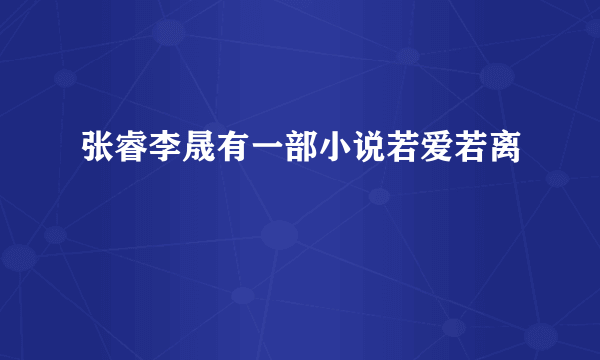 张睿李晟有一部小说若爱若离